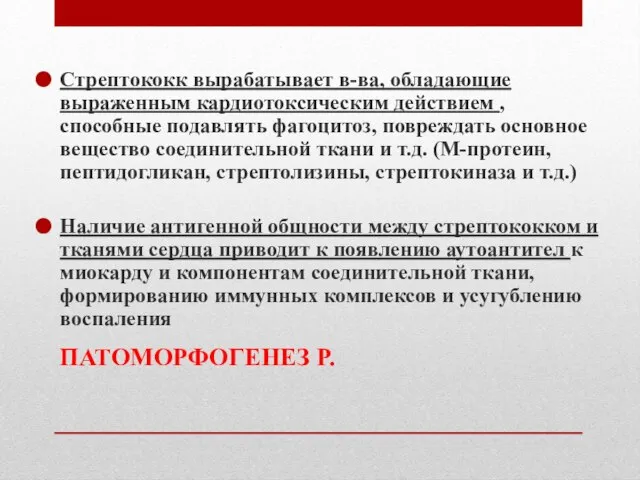 Стрептококк вырабатывает в-ва, обладающие выраженным кардиотоксическим действием , способные подавлять фагоцитоз, повреждать основное вещество соединительной ткани и т.д. (М-протеин, пептидогликан, стрептолизины, стрептокиназа и т.д.)

Наличие антигенной общности между стрептококком и тканями сердца приводит к появлению аутоантител к миокарду и компонентам соединительной ткани, формированию иммунных комплексов и усугублению воспаления

ПАТОМОРФОГЕНЕЗ Р.